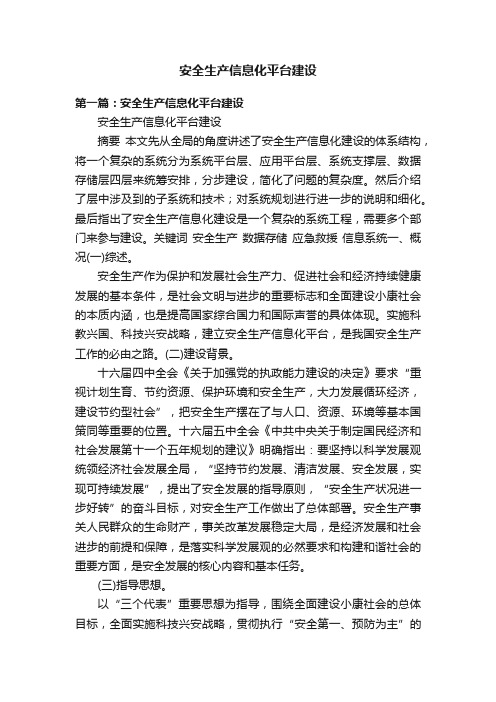 安全生产信息化平台建设

第一篇：安全生产信息化平台建设

安全生产信息化平台建设

摘要 本文先从全局的角度讲述了安全生产信息化建设的体系结构，将一个复杂的系统分为系统平台层、应用平台层、系统支撑层、数据存储层四层来统筹安排，分步建设，简化了问题的复杂度。然后介绍了层中涉及到的子系统和技术；对系统规划进行进一步的说明和细化。最后指出了安全生产信息化建设是一个复杂的系统工程，需要多个部门来参与建设。关键词 安全生产 数据存储 应急救援 信息系统一、概况(一)综述。

安全生产作为保护和发展社会生产力、促进社会和经济持续健康发展的基本条件，是社会文明与进步的重要标志和全面建设小康社会的本质内涵，也是提高国家综合国力和国际声誉的具体体现。实施科教兴国、科技兴安战略，建立安全生产信息化平台，是我国安全生产工作的必由之路。(二)建设背景。

十六届四中全会《关于加强党的执政能力建设的决定》要求“重视计划生育、节约资源、保护环境和安全生产，大力发展循环经济，建设节约型社会”，把安全生产摆在了与人口、资源、环境等基本国策同等重要的位置。十六届五中全会《中共中央关于制定国民经济和社会发展第十一个五年规划的建议》明确指出：要坚持以科学发展观统领经济社会发展全局，“坚持节约发展、清洁发展、安全发展，实现可持续发展”，提出了安全发展的指导原则，“安全生产状况进一步好转”的奋斗目标，对安全生产工作做出了总体部署。安全生产事关人民群众的生命财产，事关改革发展稳定大局，是经济发展和社会进步的前提和保障，是落实科学发展观的必然要求和构建和谐社会的重要方面，是安全发展的核心内容和基本任务。

(三)指导思想。

以“三个代表”重要思想为指导，围绕全面建设小康社会的总体目标，全面实施科技兴安战略，贯彻执行“安全第一、预防为主”的